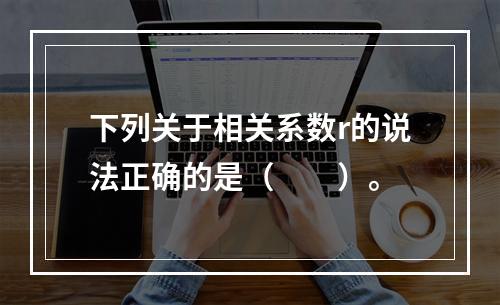 下列关于相关系数r的说法正确的是（　　）。